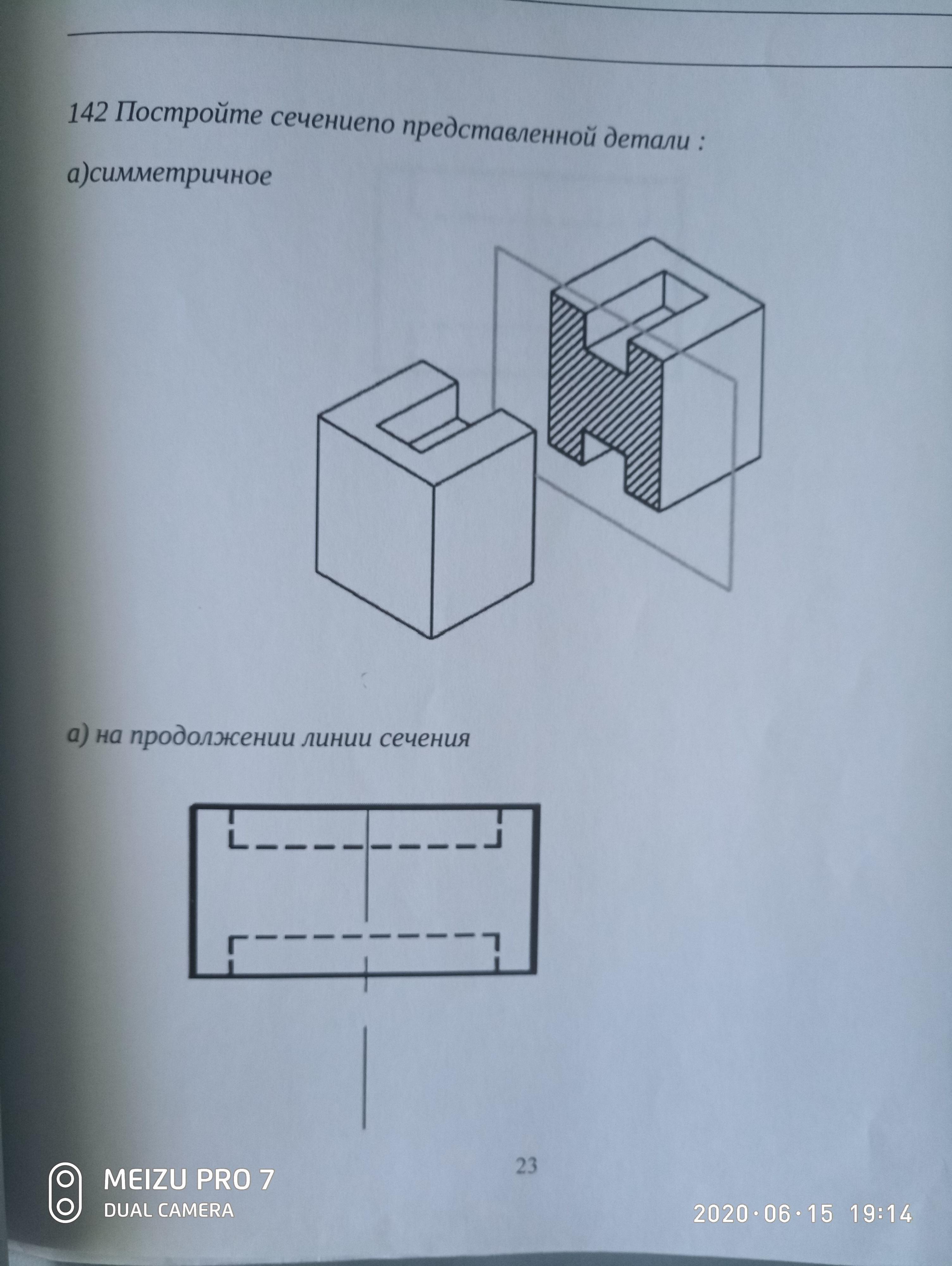 142 Постройте сечениепо представленной детали :

а)симметричное

а) на продолжении линии сечения

23

MEIZU PRO 7
DUAL CAMERA

2020·06·15 19:14